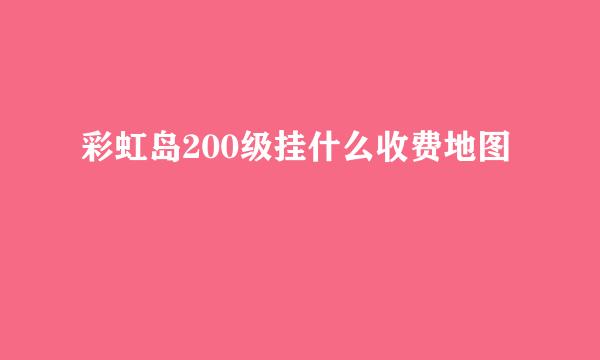 彩虹岛200级挂什么收费地图